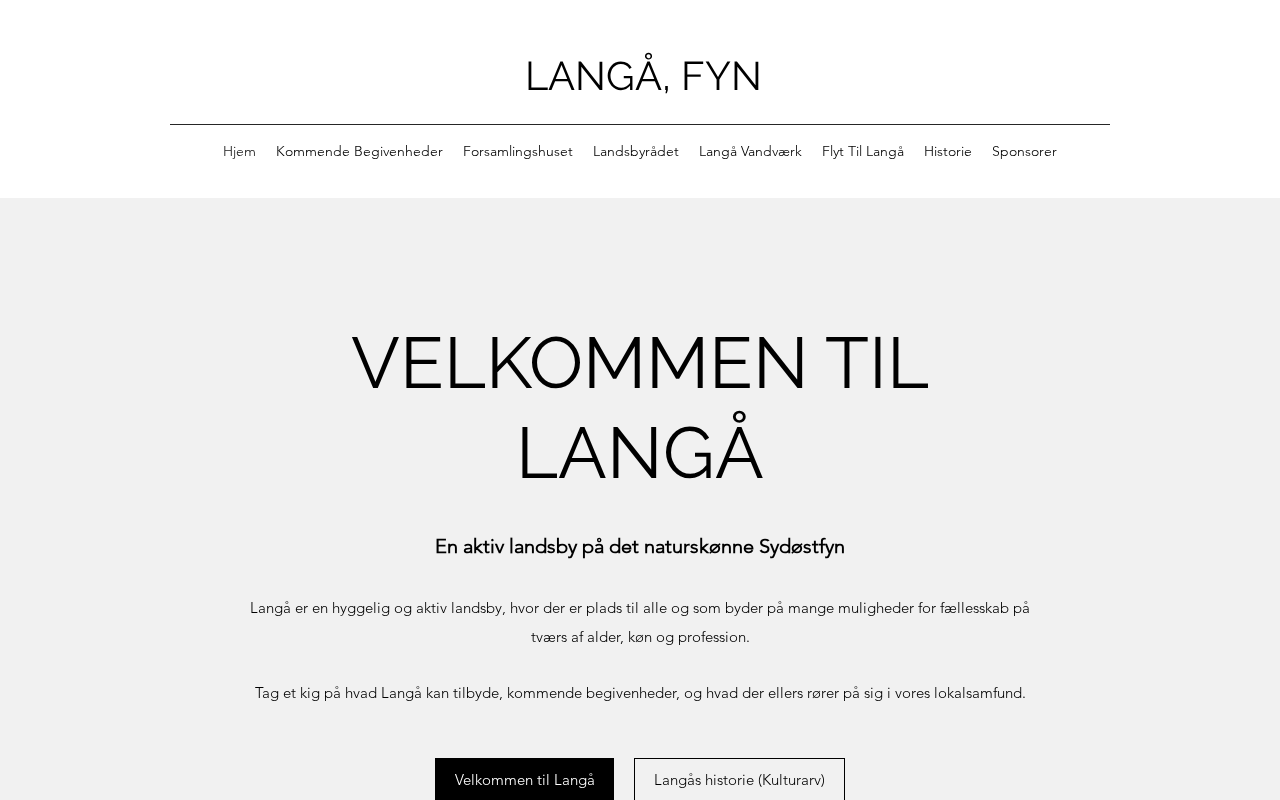 LANGÅ, FYN

Hjem Kommende Begivenheder Forsamlingshuset Landsbyrådet Langå Vandværk Flyt Til Langå Historie Sponsorer

VELKOMMEN TIL LANGÅ

En aktiv landsby på det naturskønne Sydøstfyn

Langå er en hyggelig og aktiv landsby, hvor der er plads til alle og som byder på mange muligheder for fællesskab på tværs af alder, køn og profession.

Tag et kig på hvad Langå kan tilbyde, kommende begivenheder, og hvad der ellers rører på sig i vores lokalsamfund.

Velkommen til Langå

Langås historie (Kulturarv)